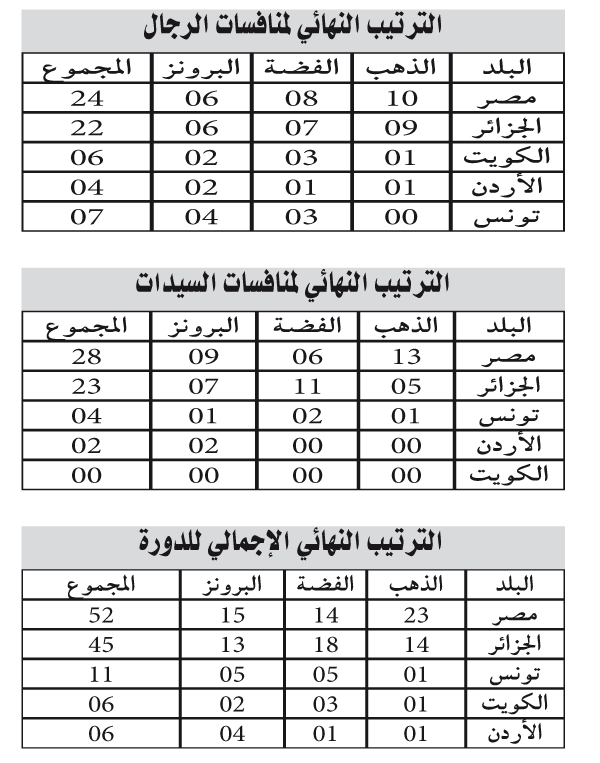 الترتيب النهائي لمنافسات الرجال

| البلد | الذهب | الفضة | البرونز | المجموع |
|---|---|---|---|---|
| مصر | 10 | 08 | 06 | 24 |
| الجزائر | 09 | 07 | 06 | 22 |
| الكويت | 01 | 03 | 02 | 06 |
| الأردن | 01 | 01 | 02 | 04 |
| تونس | 00 | 03 | 04 | 07 |

الترتيب النهائي لمنافسات السيدات

| البلد | الذهب | الفضة | البرونز | المجموع |
|---|---|---|---|---|
| مصر | 13 | 06 | 09 | 28 |
| الجزائر | 05 | 11 | 07 | 23 |
| تونس | 01 | 02 | 01 | 04 |
| الأردن | 00 | 00 | 02 | 02 |
| الكويت | 00 | 00 | 00 | 00 |

الترتيب النهائي الإجمالي للدورة

| البلد | الذهب | الفضة | البرونز | المجموع |
|---|---|---|---|---|
| مصر | 23 | 14 | 15 | 52 |
| الجزائر | 14 | 18 | 13 | 45 |
| تونس | 01 | 05 | 05 | 11 |
| الكويت | 01 | 03 | 02 | 06 |
| الأردن | 01 | 01 | 04 | 06 |